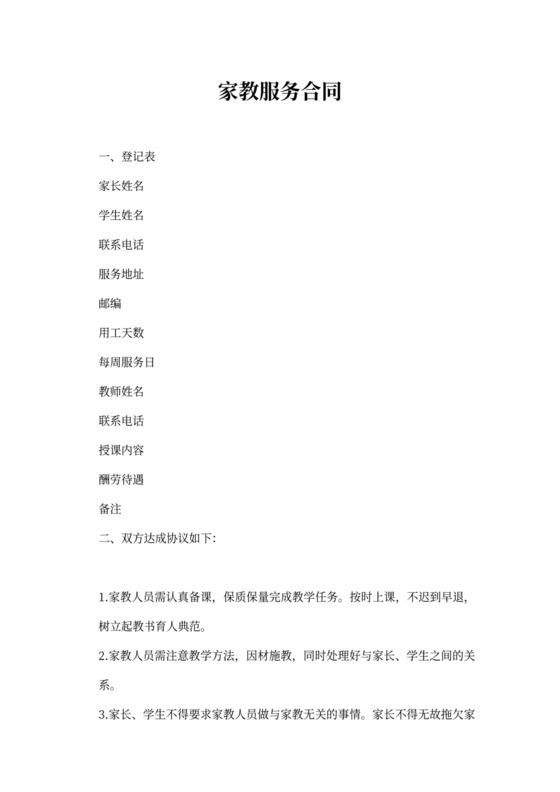 家教服务合同

一、登记表

家长姓名

学生姓名

联系电话

服务地址

邮编

用工天数

每周服务日

教师姓名

联系电话

授课内容

酬劳待遇

备注

二、双方达成协议如下:

1.家教人员需认真备课，保质保量完成教学任务。按时上课，不迟到早退，树立起教书育人典范。

2.家教人员需注意教学方法，因材施教，同时处理好与家长、学生之间的关系。

3.家长、学生不得要求家教人员做与家教无关的事情。家长不得无故拖欠家